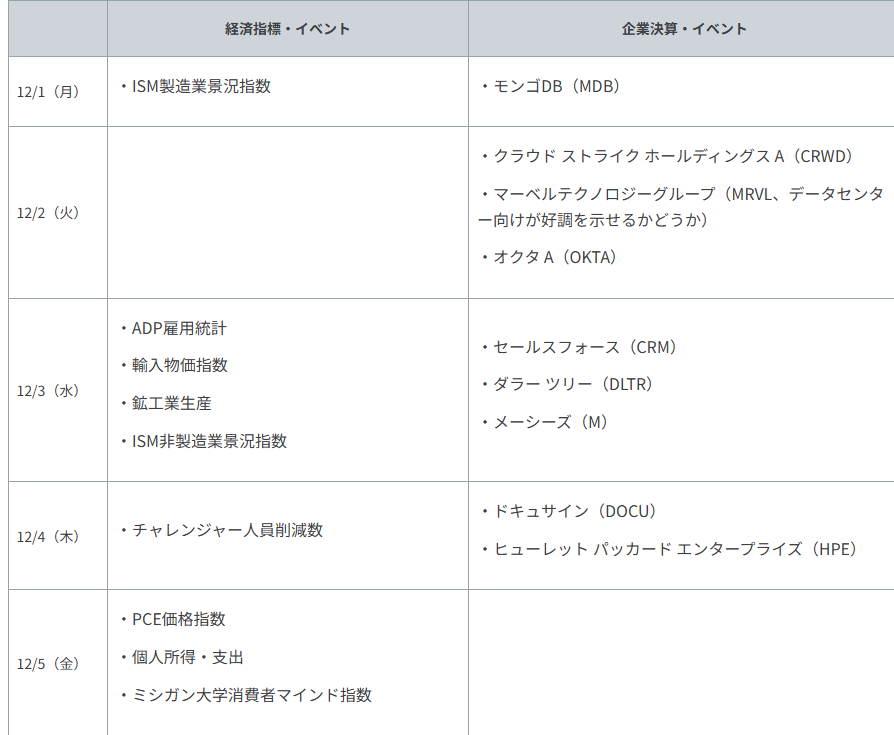 |  | 経済指標・イベント | 企業決算・イベント |
|---|---|---|
| 12/1（月） | ・ISM製造業景況指数 | ・モンゴDB（MDB） |
| 12/2（火） |  | ・クラウド ストライク ホールディングス A（CRWD）<br>・マーベルテクノロジーグループ（MRVL、データセンター向けが好調を示せるかどうか）<br>・オクタ A（OKTA） |
| 12/3（水） | ・ADP雇用統計<br>・輸入物価指数<br>・鉱工業生産<br>・ISM非製造業景況指数 | ・セールスフォース（CRM）<br>・ダラー ツリー（DLTR）<br>・メーシーズ（M） |
| 12/4（木） | ・チャレンジャー人員削減数 | ・ドキュサイン（DOCU）<br>・ヒューレット パッカード エンタープライズ（HPE） |
| 12/5（金） | ・PCE価格指数<br>・個人所得・支出<br>・ミシガン大学消費者マインド指数 |  |